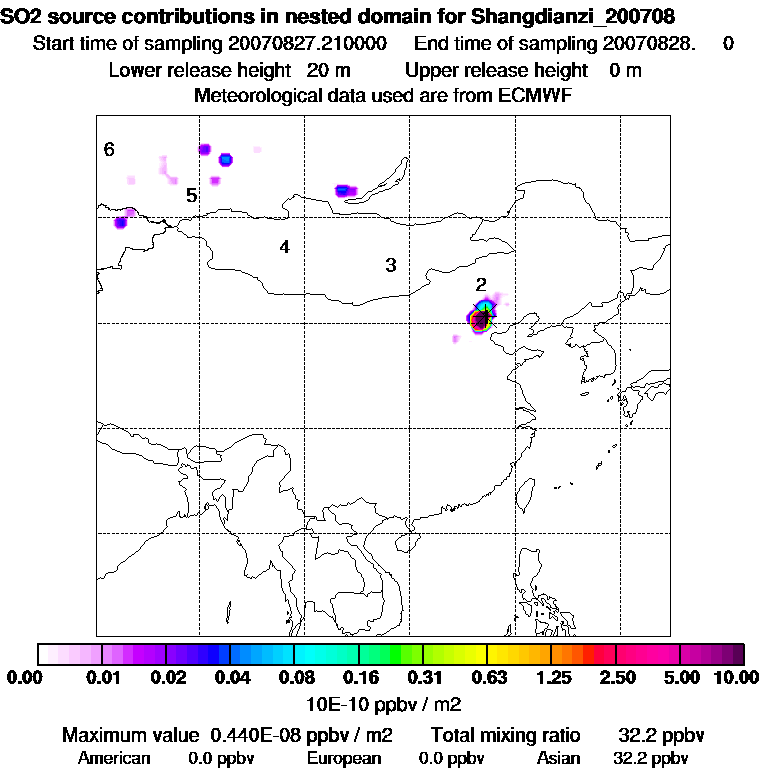 SO2 source contributions in nested domain for Shangdianzi_200708
Start time of sampling 20070827.210000 End time of sampling 20070828. 0
Lower release height 20 m Upper release height 0 m
Meteorological data used are from ECMWF

6
5
4
3
2

0.00 0.01 0.02 0.04 0.08 0.16 0.31 0.63 1.25 2.50 5.00 10.00
10E-10 ppbv / m2

Maximum value 0.440E-08 ppbv / m2 Total mixing ratio 32.2 ppbv
American 0.0 ppbv European 0.0 ppbv Asian 32.2 ppbv